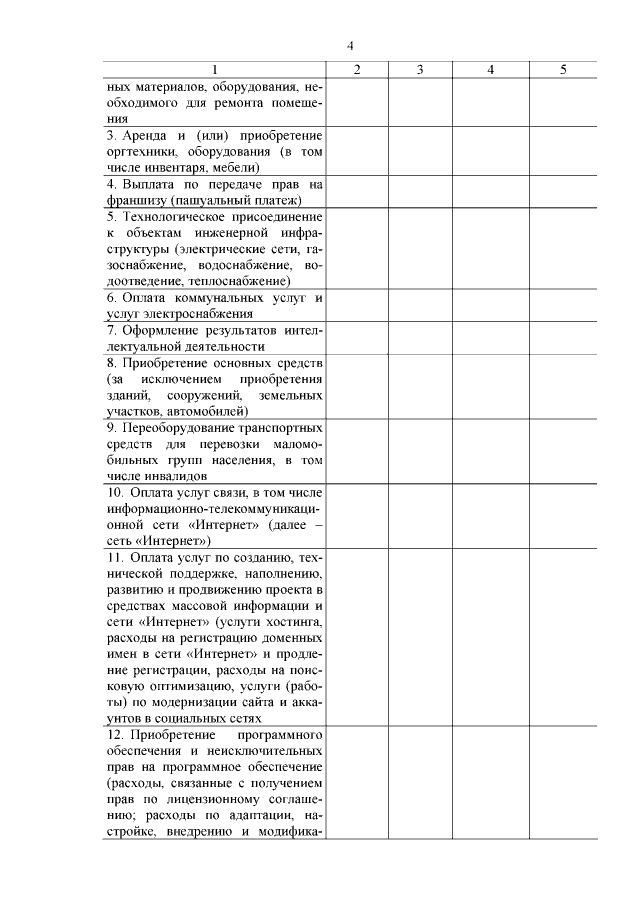 4

| 1 | 2 | 3 | 4 | 5 |
|---|---|---|---|---|
| ных материалов, оборудования, необходимого для ремонта помещения | | | | |
| 3. Аренда и (или) приобретение оргтехники, оборудования (в том числе инвентаря, мебели) | | | | |
| 4. Выплата по передаче прав на франшизу (пашуальный платеж) | | | | |
| 5. Технологическое присоединение к объектам инженерной инфраструктуры (электрические сети, газоснабжение, водоснабжение, водоотведение, теплоснабжение) | | | | |
| 6. Оплата коммунальных услуг и услуг электроснабжения | | | | |
| 7. Оформление результатов интеллектуальной деятельности | | | | |
| 8. Приобретение основных средств (за исключением приобретения зданий, сооружений, земельных участков, автомобилей) | | | | |
| 9. Переоборудование транспортных средств для перевозки маломобильных групп населения, в том числе инвалидов | | | | |
| 10. Оплата услуг связи, в том числе информационно-телекоммуникационной сети «Интернет» (далее – сеть «Интернет») | | | | |
| 11. Оплата услуг по созданию, технической поддержке, наполнению, развитию и продвижению проекта в средствах массовой информации и сети «Интернет» (услуги хостинга, расходы на регистрацию доменных имен в сети «Интернет» и продление регистрации, расходы на поисковую оптимизацию, услуги (работы) по модернизации сайта и аккаунтов в социальных сетях | | | | |
| 12. Приобретение программного обеспечения и неисключительных прав на программное обеспечение (расходы, связанные с получением прав по лицензионному соглашению; расходы по адаптации, настройке, внедрению и модифика- | | | | |